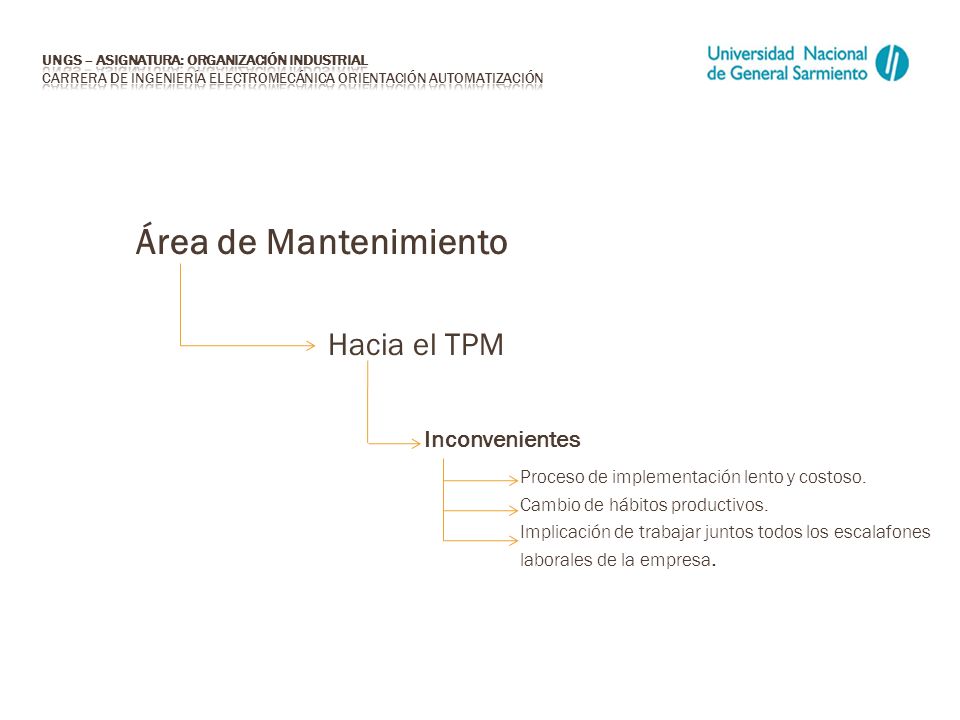 UNGS – ASIGNATURA: ORGANIZACIÓN INDUSTRIAL
CARRERA DE INGENIERÍA ELECTROMECÁNICA ORIENTACIÓN AUTOMATIZACIÓN

Universidad Nacional de General Sarmiento

Área de Mantenimiento

Hacia el TPM

Inconvenientes

Proceso de implementación lento y costoso.
Cambio de hábitos productivos.
Implicación de trabajar juntos todos los escalafones laborales de la empresa.